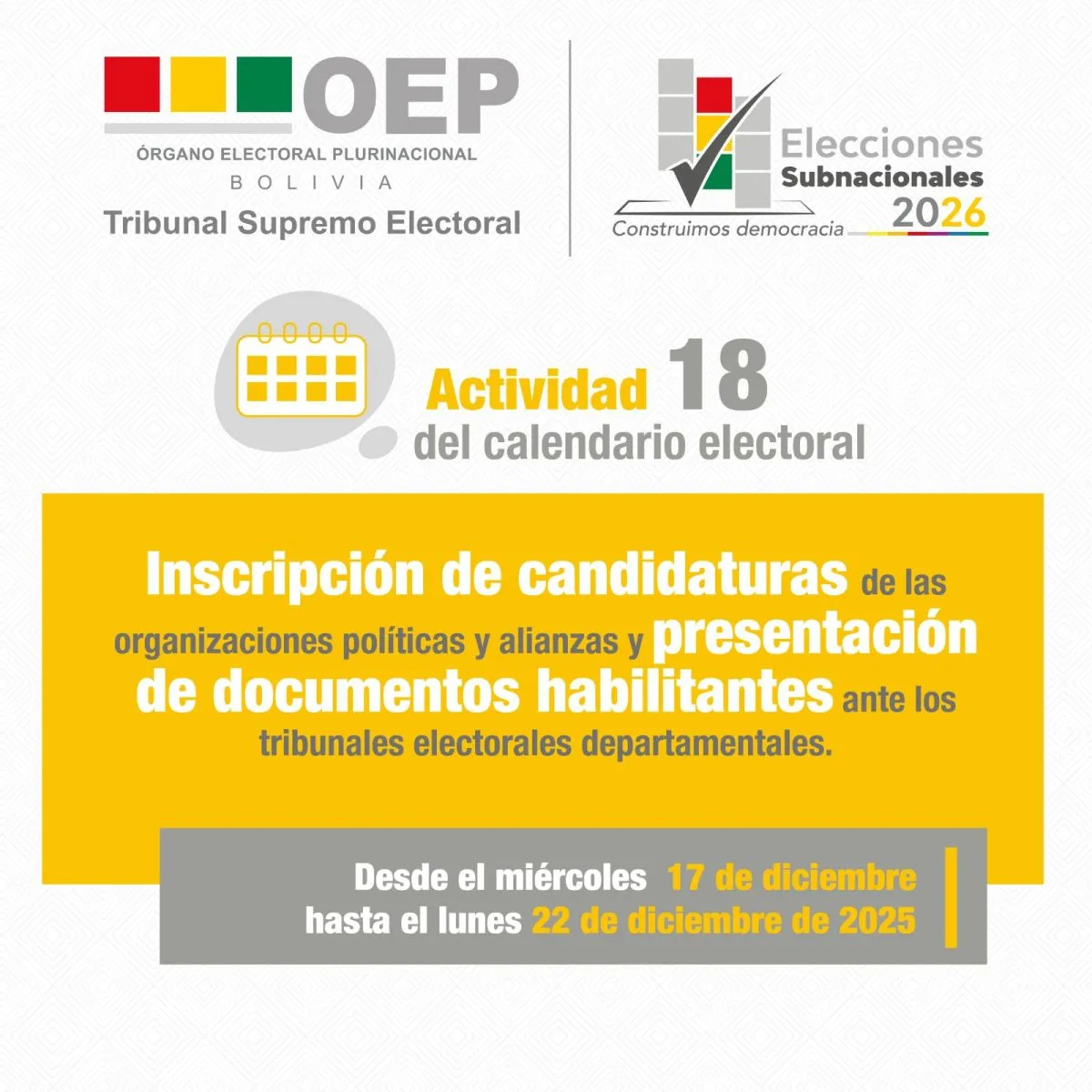 OEP
ÓRGANO ELECTORAL PLURINACIONAL
BOLIVIA
Tribunal Supremo Electoral

Elecciones
Subnacionales
2026
Construimos democracia

Actividad 18
del calendario electoral

Inscripción de candidaturas de las organizaciones políticas y alianzas y presentación de documentos habilitantes ante los tribunales electorales departamentales.

Desde el miércoles 17 de diciembre
hasta el lunes 22 de diciembre de 2025